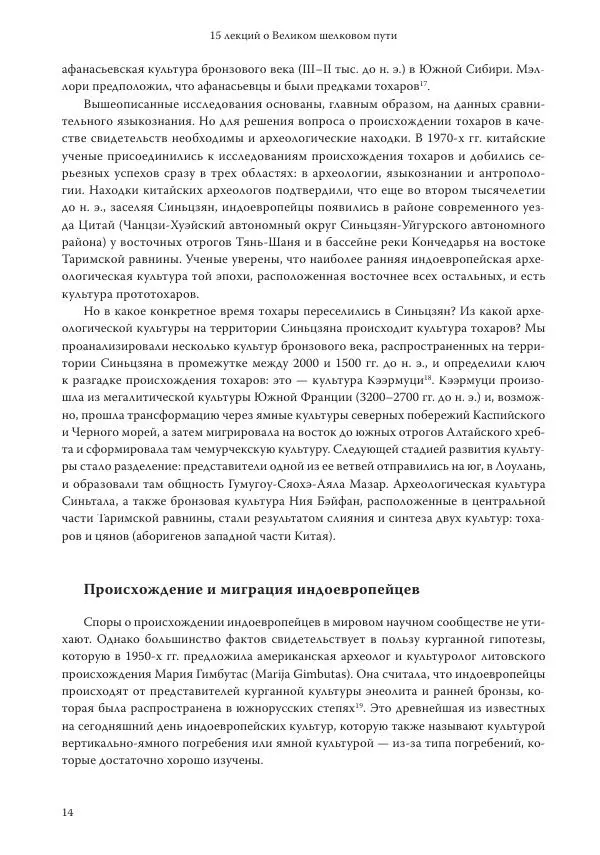 15 лекций о Великом шелковом пути

афанасьевская культура бронзового века (III–II тыс. до н. э.) в Южной Сибири. Мэллори предположил, что афанасьевцы и были предками тохаров$^{17}$.

Вышеописанные исследования основаны, главным образом, на данных сравнительного языкознания. Но для решения вопроса о происхождении тохаров в качестве свидетельств необходимы и археологические находки. В 1970-х гг. китайские ученые присоединились к исследованиям происхождения тохаров и добились серьезных успехов сразу в трех областях: в археологии, языкознании и антропологии. Находки китайских археологов подтвердили, что еще во втором тысячелетии до н. э., заселяя Синьцзян, индоевропейцы появились в районе современного уезда Цитай (Чанцзи-Хуэйский автономный округ Синьцзян-Уйгурского автономного района) у восточных отрогов Тянь-Шаня и в бассейне реки Кончедарья на востоке Таримской равнины. Ученые уверены, что наиболее ранняя индоевропейская археологическая культура той эпохи, расположенная восточнее всех остальных, и есть культура прототохаров.

Но в какое конкретное время тохары переселились в Синьцзян? Из какой археологической культуры на территории Синьцзяна происходит культура тохаров? Мы проанализировали несколько культур бронзового века, распространенных на территории Синьцзяна в промежутке между 2000 и 1500 гг. до н. э., и определили ключ к разгадке происхождения тохаров: это — культура Кээрмуци$^{18}$. Кээрмуци произошла из мегалитической культуры Южной Франции (3200–2700 гг. до н. э.) и, возможно, прошла трансформацию через ямные культуры северных побережий Каспийского и Черного морей, а затем мигрировала на восток до южных отрогов Алтайского хребта и сформировала там чемурчекскую культуру. Следующей стадией развития культуры стало разделение: представители одной из ее ветвей отправились на юг, в Лоулань, и образовали там общность Гумугоу-Сяохэ-Аяла Мазар. Археологическая культура Синьтала, а также бронзовая культура Ния Бэйфан, расположенные в центральной части Таримской равнины, стали результатом слияния и синтеза двух культур: тохаров и цянов (аборигенов западной части Китая).

Происхождение и миграция индоевропейцев

Споры о происхождении индоевропейцев в мировом научном сообществе не утихают. Однако большинство фактов свидетельствует в пользу курганной гипотезы, которую в 1950-х гг. предложила американская археолог и культуролог литовского происхождения Мария Гимбутас (Marija Gimbutas). Она считала, что индоевропейцы происходят от представителей курганной культуры энеолита и ранней бронзы, которая была распространена в южнорусских степях$^{19}$. Это древнейшая из известных на сегодняшний день индоевропейских культур, которую также называют культурой вертикально-ямного погребения или ямной культурой — из-за типа погребений, которые достаточно хорошо изучены.

14